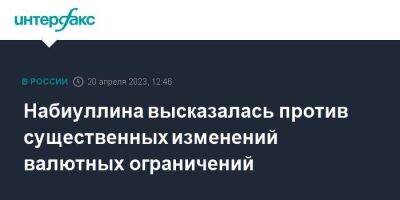 интерфакс

В РОССИИ 20 апреля 2023, 12:46

Набиуллина высказалась против существенных изменений валютных ограничений